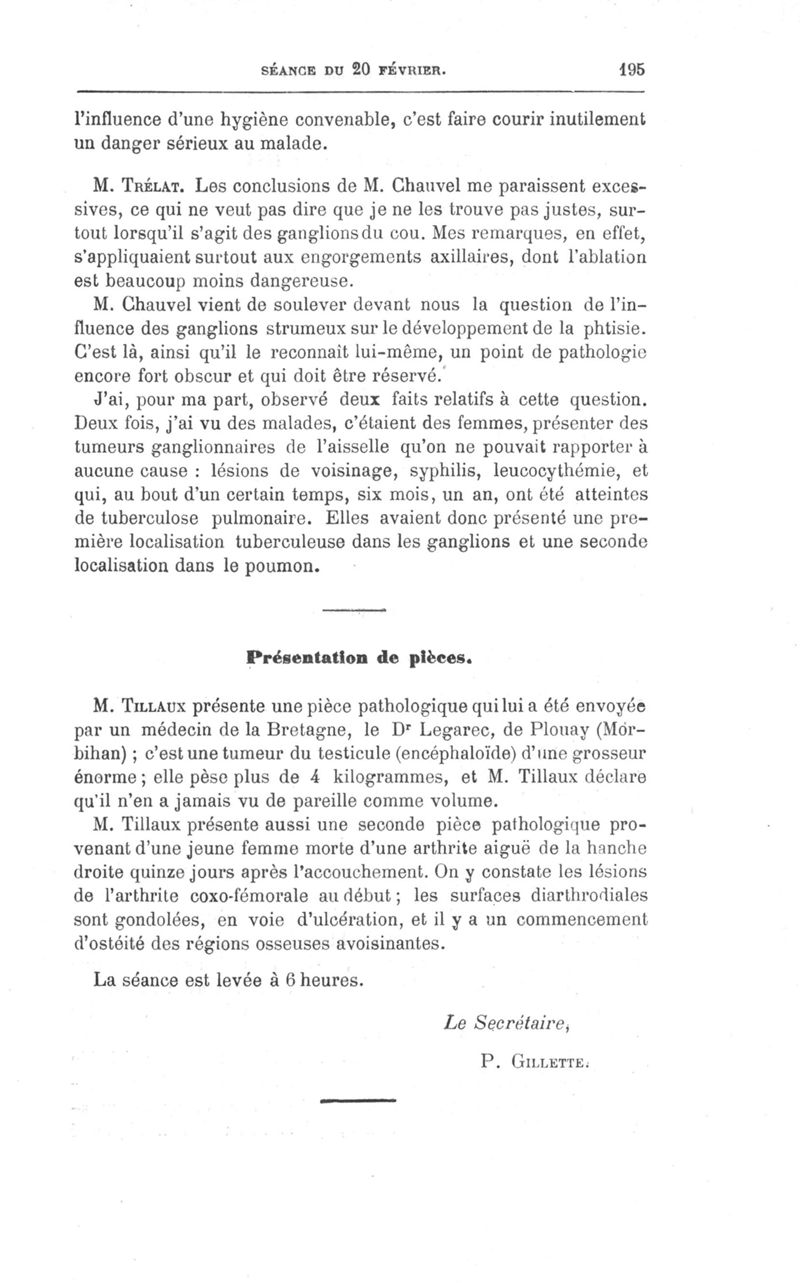 SÉANCE DU 20 FÉVRIER. 195

l'influence d'une hygiène convenable, c'est faire courir inutilement un danger sérieux au malade.

M. Trélat. Les conclusions de M. Chauvel me paraissent excessives, ce qui ne veut pas dire que je ne les trouve pas justes, surtout lorsqu'il s'agit des ganglions du cou. Mes remarques, en effet, s'appliquaient surtout aux engorgements axillaires, dont l'ablation est beaucoup moins dangereuse.

M. Chauvel vient de soulever devant nous la question de l'influence des ganglions strumeux sur le développement de la phtisie. C'est là, ainsi qu'il le reconnaît lui-même, un point de pathologie encore fort obscur et qui doit être réservé.

J'ai, pour ma part, observé deux faits relatifs à cette question. Deux fois, j'ai vu des malades, c'étaient des femmes, présenter des tumeurs ganglionnaires de l'aisselle qu'on ne pouvait rapporter à aucune cause : lésions de voisinage, syphilis, leucocythémie, et qui, au bout d'un certain temps, six mois, un an, ont été atteintes de tuberculose pulmonaire. Elles avaient donc présenté une première localisation tuberculeuse dans les ganglions et une seconde localisation dans le poumon.

Présentation de pièces.

M. Tillaux présente une pièce pathologique qui lui a été envoyée par un médecin de la Bretagne, le Dr Legarec, de Plouay (Morbihan) ; c'est une tumeur du testicule (encéphaloïde) d'une grosseur énorme ; elle pèse plus de 4 kilogrammes, et M. Tillaux déclare qu'il n'en a jamais vu de pareille comme volume.

M. Tillaux présente aussi une seconde pièce pathologique provenant d'une jeune femme morte d'une arthrite aiguë de la hanche droite quinze jours après l'accouchement. On y constate les lésions de l'arthrite coxo-fémorale au début ; les surfaces diarthrodiales sont gondolées, en voie d'ulcération, et il y a un commencement d'ostéité des régions osseuses avoisinantes.

La séance est levée à 6 heures.

Le Secrétaire,

P. Gillette.